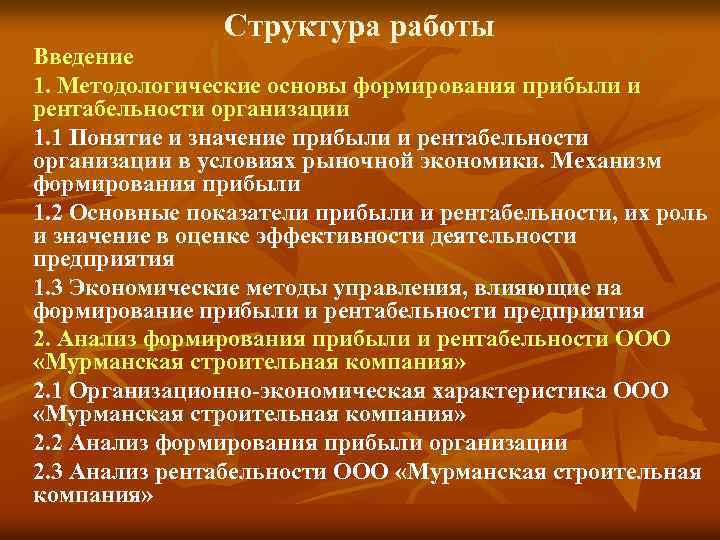 Структура работы

Введение

1. Методологические основы формирования прибыли и рентабельности организации

1.1 Понятие и значение прибыли и рентабельности организации в условиях рыночной экономики. Механизм формирования прибыли

1.2 Основные показатели прибыли и рентабельности, их роль и значение в оценке эффективности деятельности предприятия

1.3 Экономические методы управления, влияющие на формирование прибыли и рентабельности предприятия

2. Анализ формирования прибыли и рентабельности ООО «Мурманская строительная компания»

2.1 Организационно-экономическая характеристика ООО «Мурманская строительная компания»

2.2 Анализ формирования прибыли организации

2.3 Анализ рентабельности ООО «Мурманская строительная компания»